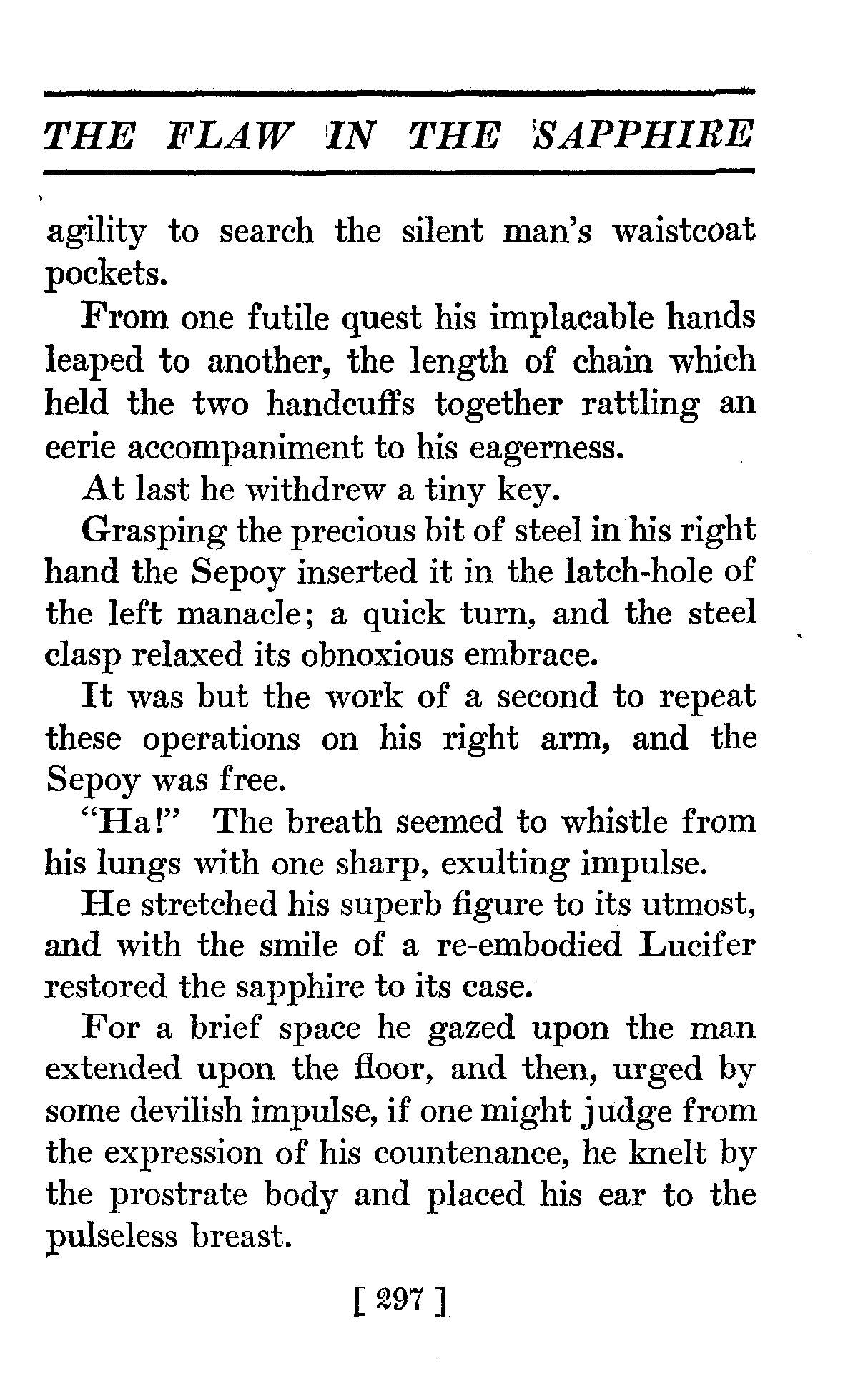 THE FLAW IN THE SAPPHIRE

agility to search the silent man's waistcoat pockets.

From one futile quest his implacable hands leaped to another, the length of chain which held the two handcuffs together rattling an eerie accompaniment to his eagerness.

At last he withdrew a tiny key.

Grasping the precious bit of steel in his right hand the Sepoy inserted it in the latch-hole of the left manacle; a quick turn, and the steel clasp relaxed its obnoxious embrace.

It was but the work of a second to repeat these operations on his right arm, and the Sepoy was free.

"Ha!" The breath seemed to whistle from his lungs with one sharp, exulting impulse.

He stretched his superb figure to its utmost, and with the smile of a re-embodied Lucifer restored the sapphire to its case.

For a brief space he gazed upon the man extended upon the floor, and then, urged by some devilish impulse, if one might judge from the expression of his countenance, he knelt by the prostrate body and placed his ear to the pulseless breast.

[ 297 ]